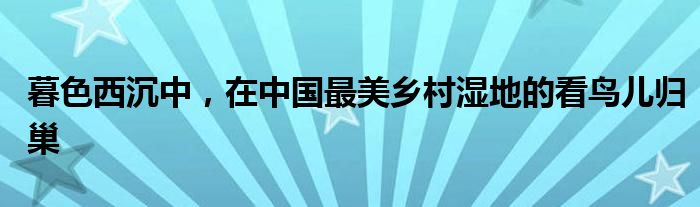 暮色西沉中，在中国最美乡村湿地的看鸟儿归巢